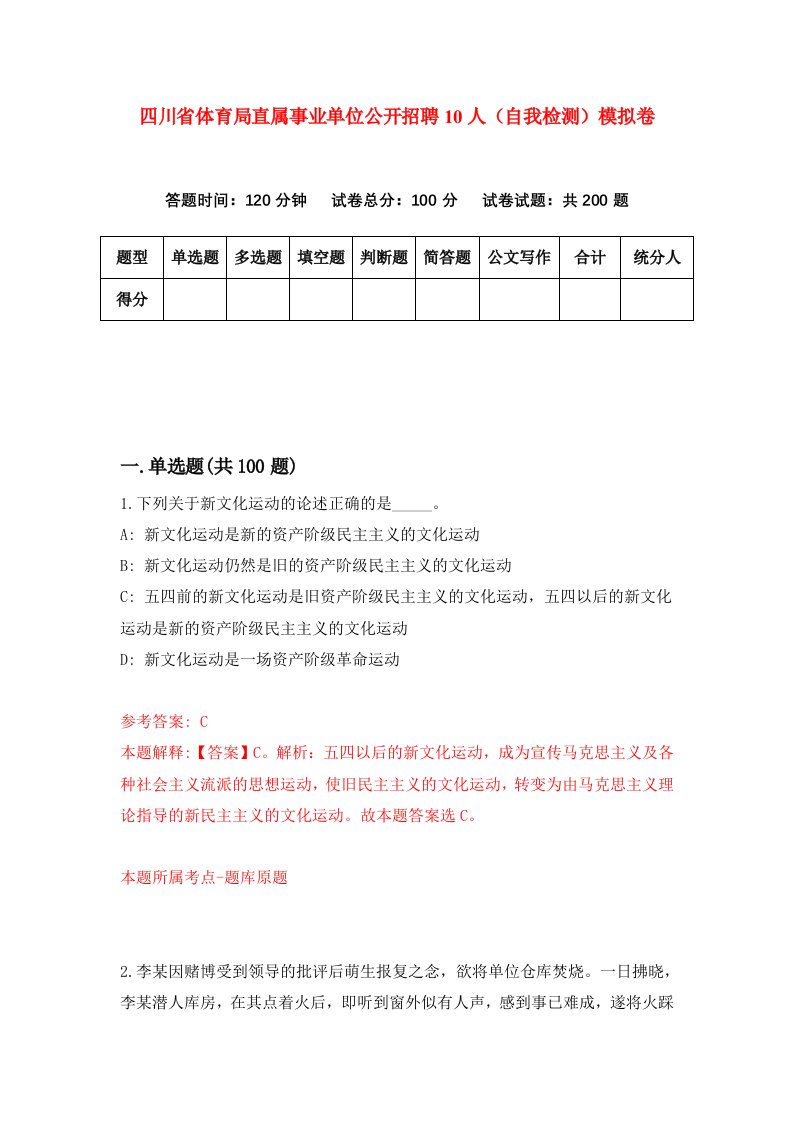 四川省体育局直属事业单位公开招聘10人（自我检测）模拟卷

答题时间：120分钟　试卷总分：100分　试卷试题：共200题

| 题型 | 单选题 | 多选题 | 填空题 | 判断题 | 简答题 | 公文写作 | 合计 | 统分人 |
|---|---|---|---|---|---|---|---|---|
| 得分 | | | | | | | | |

一.单选题(共100题)

1.下列关于新文化运动的论述正确的是_____。

A: 新文化运动是新的资产阶级民主主义的文化运动

B: 新文化运动仍然是旧的资产阶级民主主义的文化运动

C: 五四前的新文化运动是旧资产阶级民主主义的文化运动，五四以后的新文化运动是新的资产阶级民主主义的文化运动

D: 新文化运动是一场资产阶级革命运动

参考答案: C

本题解释:【答案】C。解析：五四以后的新文化运动，成为宣传马克思主义及各种社会主义流派的思想运动，使旧民主主义的文化运动，转变为由马克思主义理论指导的新民主主义的文化运动。故本题答案选C。

本题所属考点-题库原题

2.李某因赌博受到领导的批评后萌生报复之念，欲将单位仓库焚烧。一日拂晓，李某潜人库房，在其点着火后，即听到窗外似有人声，感到事已难成，遂将火踩